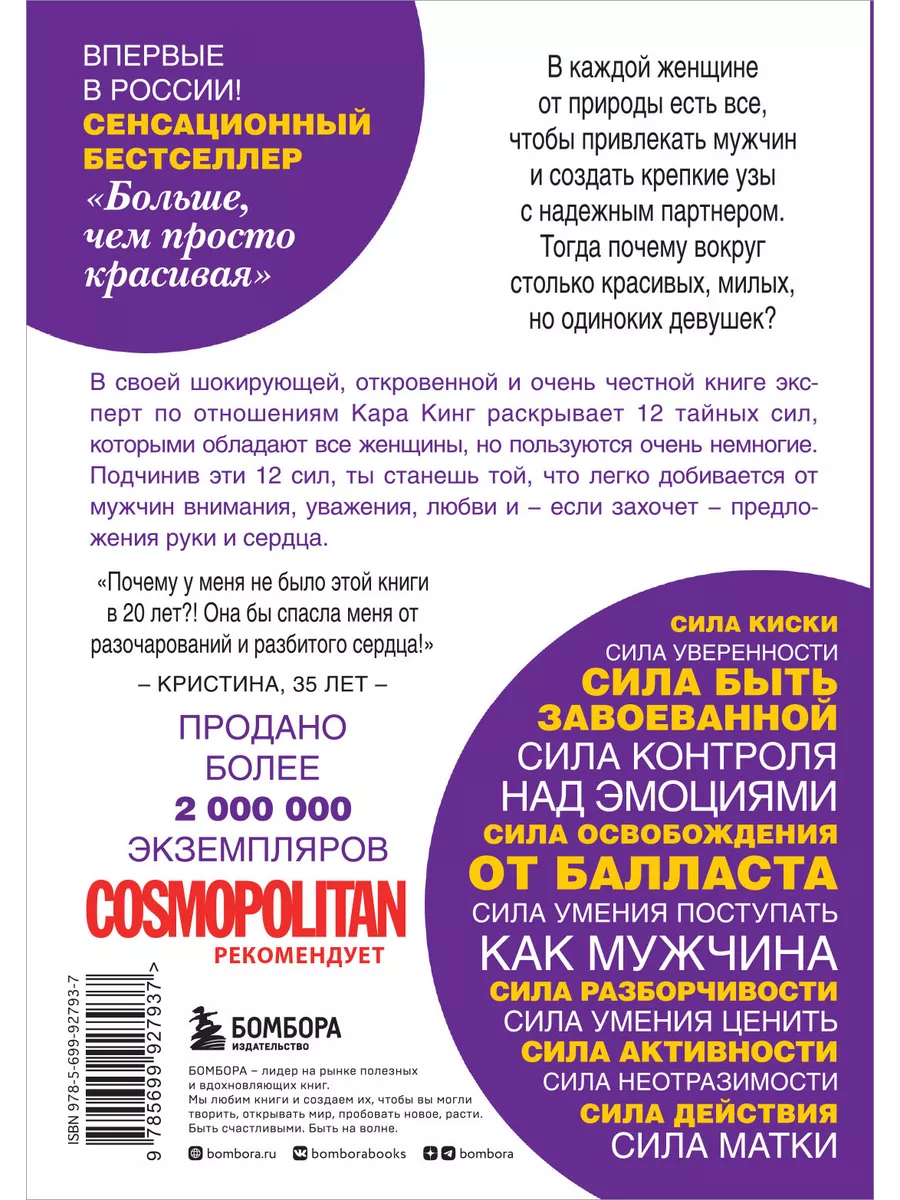 ВПЕРВЫЕ В РОССИИ!
СЕНСАЦИОННЫЙ БЕСТСЕЛЛЕР
«Больше, чем просто красивая»

В каждой женщине от природы есть все, чтобы привлекать мужчин и создать крепкие узы с надежным партнером. Тогда почему вокруг столько красивых, милых, но одиноких девушек?

В своей шокирующей, откровенной и очень честной книге эксперт по отношениям Кара Кинг раскрывает 12 тайных сил, которыми обладают все женщины, но пользуются очень немногие. Подчинив эти 12 сил, ты станешь той, что легко добивается от мужчин внимания, уважения, любви и – если захочет – предложения руки и сердца.

«Почему у меня не было этой книги в 20 лет?! Она бы спасла меня от разочарований и разбитого сердца!»
– КРИСТИНА, 35 ЛЕТ –

ПРОДАНО БОЛЕЕ 2 000 000 ЭКЗЕМПЛЯРОВ

COSMOPOLITAN
РЕКОМЕНДУЕТ

СИЛА КИСКИ
СИЛА УВЕРЕННОСТИ
СИЛА БЫТЬ ЗАВОЕВАННОЙ
СИЛА КОНТРОЛЯ НАД ЭМОЦИЯМИ
СИЛА ОСВОБОЖДЕНИЯ ОТ БАЛЛАСТА
СИЛА УМЕНИЯ ПОСТУПАТЬ КАК МУЖЧИНА
СИЛА РАЗБОРЧИВОСТИ
СИЛА УМЕНИЯ ЦЕНИТЬ
СИЛА АКТИВНОСТИ
СИЛА НЕОТРАЗИМОСТИ
СИЛА ДЕЙСТВИЯ
СИЛА МАТКИ

ISBN 978-5-699-92793-7
9 785699 927937 >

БОМБОРА
ИЗДАТЕЛЬСТВО

БОМБОРА – лидер на рынке полезных и вдохновляющих книг. Мы любим книги и создаем их, чтобы вы могли творить, открывать мир, пробовать новое, расти. Быть счастливыми. Быть на волне.

bombora.ru bomborabooks bombora